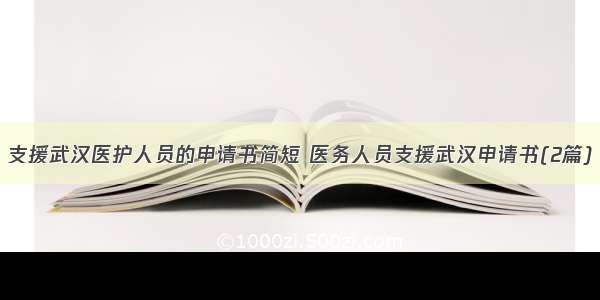 支援武汉医护人员的申请书简短 医务人员支援武汉申请书(2篇)

©1000zi.500zi.com